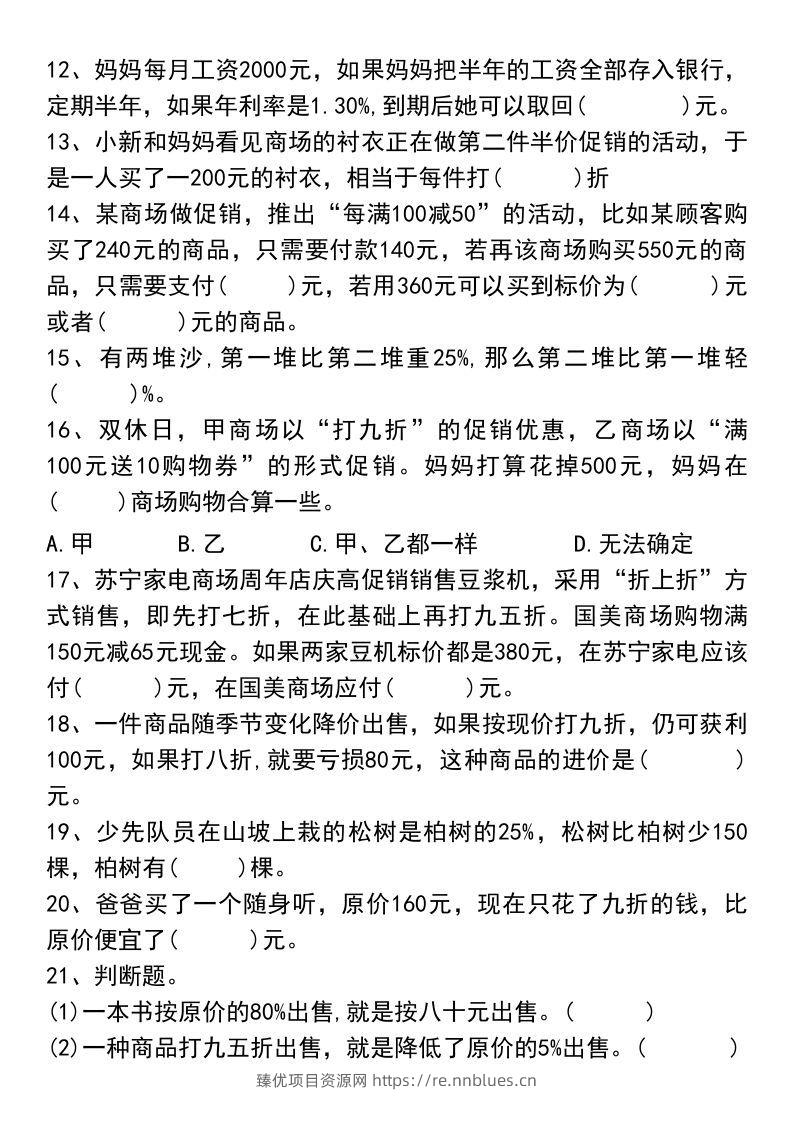 12、妈妈每月工资2000元，如果妈妈把半年的工资全部存入银行，定期半年，如果年利率是1.30%,到期后她可以取回(    )元。

13、小新和妈妈看见商场的衬衣正在做第二件半价促销的活动，于是一人买了一200元的衬衣，相当于每件打(    )折

14、某商场做促销，推出“每满100减50”的活动，比如某顾客购买了240元的商品，只需要付款140元，若再该商场购买550元的商品，只需要支付(    )元，若用360元可以买到标价为(    )元或者(    )元的商品。

15、有两堆沙,第一堆比第二堆重25%,那么第二堆比第一堆轻(    )%。

16、双休日，甲商场以“打九折”的促销优惠，乙商场以“满100元送10购物券”的形式促销。妈妈打算花掉500元，妈妈在(    )商场购物合算一些。

A.甲  B.乙  C.甲、乙都一样  D.无法确定

17、苏宁家电商场周年店庆高促销销售豆浆机，采用“折上折”方式销售，即先打七折，在此基础上再打九五折。国美商场购物满150元减65元现金。如果两家豆机标价都是380元，在苏宁家电应该付(    )元，在国美商场应付(    )元。

18、一件商品随季节变化降价出售，如果按现价打九折，仍可获利100元，如果打八折,就要亏损80元，这种商品的进价是(    )元。

19、少先队员在山坡上栽的松树是柏树的25%，松树比柏树少150棵，柏树有(    )棵。

20、爸爸买了一个随身听，原价160元，现在只花了九折的钱，比原价便宜了(    )元。

21、判断题。

(1)一本书按原价的80%出售,就是按八十元出售。(    )

(2)一种商品打九五折出售，就是降低了原价的5%出售。(    )

臻优项目资源网 https://re.nnblues.cn